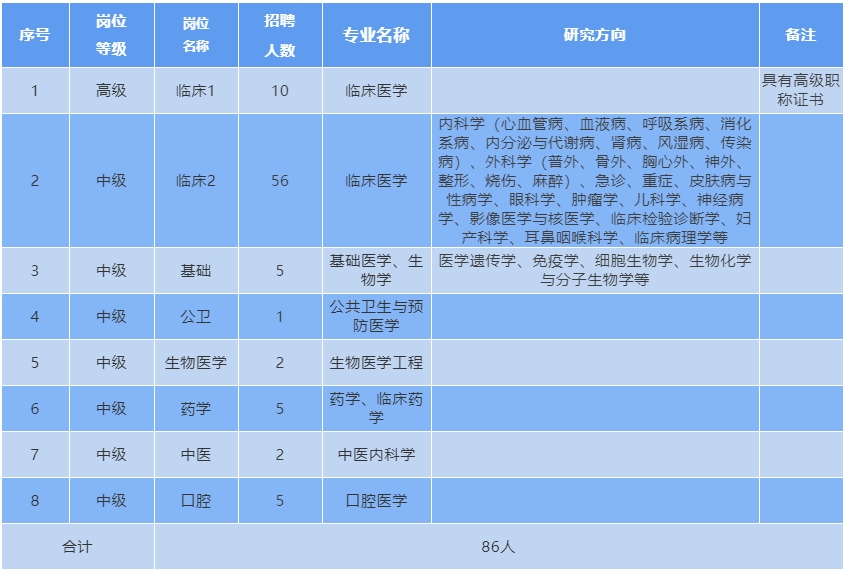 | 序号 | 岗位等级 | 岗位名称 | 招聘人数 | 专业名称 | 研究方向 | 备注 |
|---|---|---|---|---|---|---|
| 1 | 高级 | 临床1 | 10 | 临床医学 | | 具有高级职称证书 |
| 2 | 中级 | 临床2 | 56 | 临床医学 | 内科学（心血管病、血液病、呼吸系病、消化系病、内分泌与代谢病、肾病、风湿病、传染病）、外科学（普外、骨外、胸心外、神外、整形、烧伤、麻醉）、急诊、重症、皮肤病与性病学、眼科学、肿瘤学、儿科学、神经病学、影像医学与核医学、临床检验诊断学、妇产科学、耳鼻咽喉科学、临床病理学等 | |
| 3 | 中级 | 基础 | 5 | 基础医学、生物学 | 医学遗传学、免疫学、细胞生物学、生物化学与分子生物学等 | |
| 4 | 中级 | 公卫 | 1 | 公共卫生与预防医学 | | |
| 5 | 中级 | 生物医学 | 2 | 生物医学工程 | | |
| 6 | 中级 | 药学 | 5 | 药学、临床药学 | | |
| 7 | 中级 | 中医 | 2 | 中医内科学 | | |
| 8 | 中级 | 口腔 | 5 | 口腔医学 | | |
| 合计 | 86人 | | | | | |